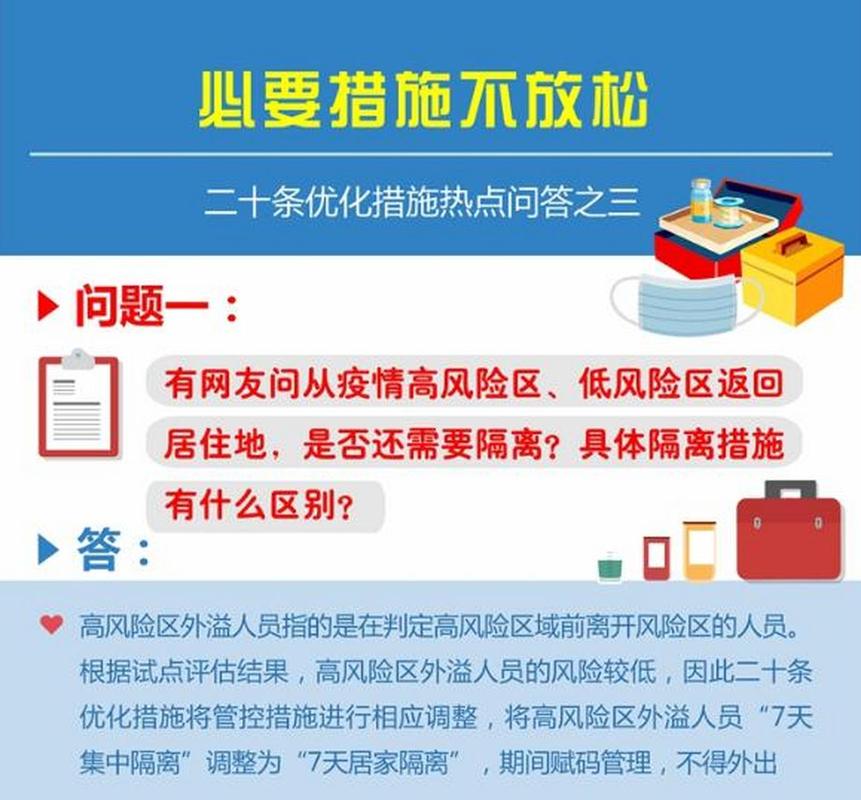 必要措施不放松

二十条优化措施热点问答之三

问题一：

有网友问从疫情高风险区、低风险区返回居住地，是否还需要隔离？具体隔离措施有什么区别？

答：

高风险区外溢人员指的是在判定高风险区域前离开风险区的人员。根据试点评估结果，高风险区外溢人员的风险较低，因此二十条优化措施将管控措施进行相应调整，将高风险区外溢人员“7天集中隔离”调整为“7天居家隔离”，期间赋码管理，不得外出